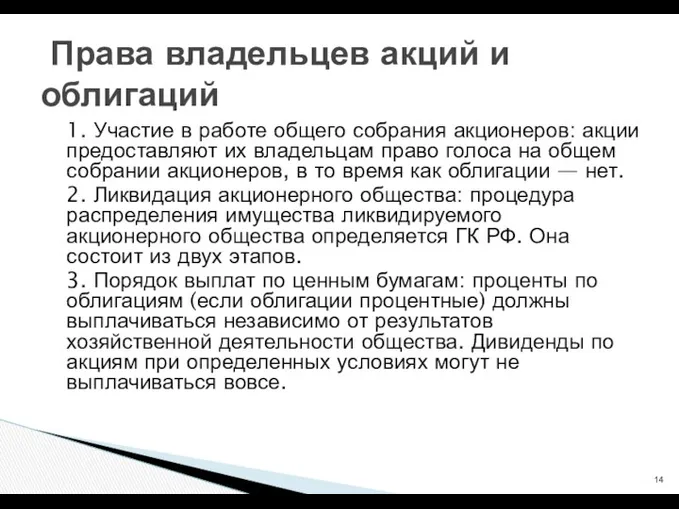 Права владельцев акций и облигаций

1. Участие в работе общего собрания акционеров: акции предоставляют их владельцам право голоса на общем собрании акционеров, в то время как облигации — нет.

2. Ликвидация акционерного общества: процедура распределения имущества ликвидируемого акционерного общества определяется ГК РФ. Она состоит из двух этапов.

3. Порядок выплат по ценным бумагам: проценты по облигациям (если облигации процентные) должны выплачиваться независимо от результатов хозяйственной деятельности общества. Дивиденды по акциям при определенных условиях могут не выплачиваться вовсе.

14